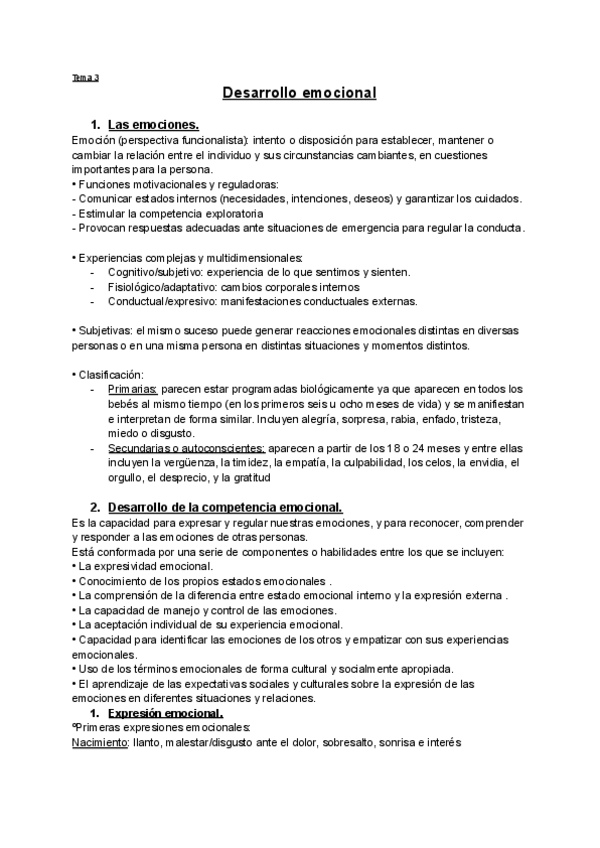 Tema 3

Desarrollo emocional

1. Las emociones.

Emoción (perspectiva funcionalista): intento o disposición para establecer, mantener o cambiar la relación entre el individuo y sus circunstancias cambiantes, en cuestiones importantes para la persona.
• Funciones motivacionales y reguladoras:
- Comunicar estados internos (necesidades, intenciones, deseos) y garantizar los cuidados.
- Estimular la competencia exploratoria
- Provocan respuestas adecuadas ante situaciones de emergencia para regular la conducta.

• Experiencias complejas y multidimensionales:
- Cognitivo/subjetivo: experiencia de lo que sentimos y sienten.
- Fisiológico/adaptativo: cambios corporales internos
- Conductual/expresivo: manifestaciones conductuales externas.

• Subjetivas: el mismo suceso puede generar reacciones emocionales distintas en diversas personas o en una misma persona en distintas situaciones y momentos distintos.

• Clasificación:
- Primarias: parecen estar programadas biológicamente ya que aparecen en todos los bebés al mismo tiempo (en los primeros seis u ocho meses de vida) y se manifiestan e interpretan de forma similar. Incluyen alegría, sorpresa, rabia, enfado, tristeza, miedo o disgusto.
- Secundarias o autoconscientes: aparecen a partir de los 18 o 24 meses y entre ellas incluyen la vergüenza, la timidez, la empatía, la culpabilidad, los celos, la envidia, el orgullo, el desprecio, y la gratitud

2. Desarrollo de la competencia emocional.

Es la capacidad para expresar y regular nuestras emociones, y para reconocer, comprender y responder a las emociones de otras personas.
Está conformada por una serie de componentes o habilidades entre los que se incluyen:
• La expresividad emocional.
• Conocimiento de los propios estados emocionales .
• La comprensión de la diferencia entre estado emocional interno y la expresión externa .
• La capacidad de manejo y control de las emociones.
• La aceptación individual de su experiencia emocional.
• Capacidad para identificar las emociones de los otros y empatizar con sus experiencias emocionales.
• Uso de los términos emocionales de forma cultural y socialmente apropiada.
• El aprendizaje de las expectativas sociales y culturales sobre la expresión de las emociones en diferentes situaciones y relaciones.

1. Expresión emocional.

ºPrimeras expresiones emocionales:
Nacimiento: llanto, malestar/disgusto ante el dolor, sobresalto, sonrisa e interés